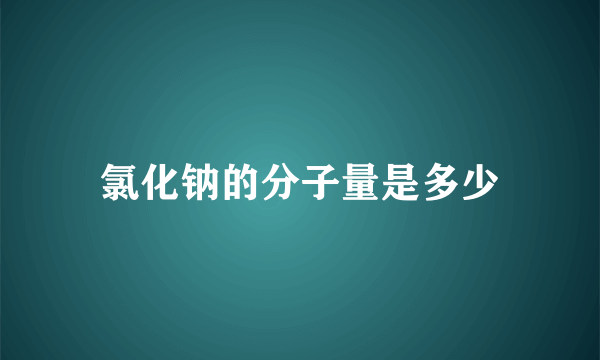 氯化钠的分子量是多少